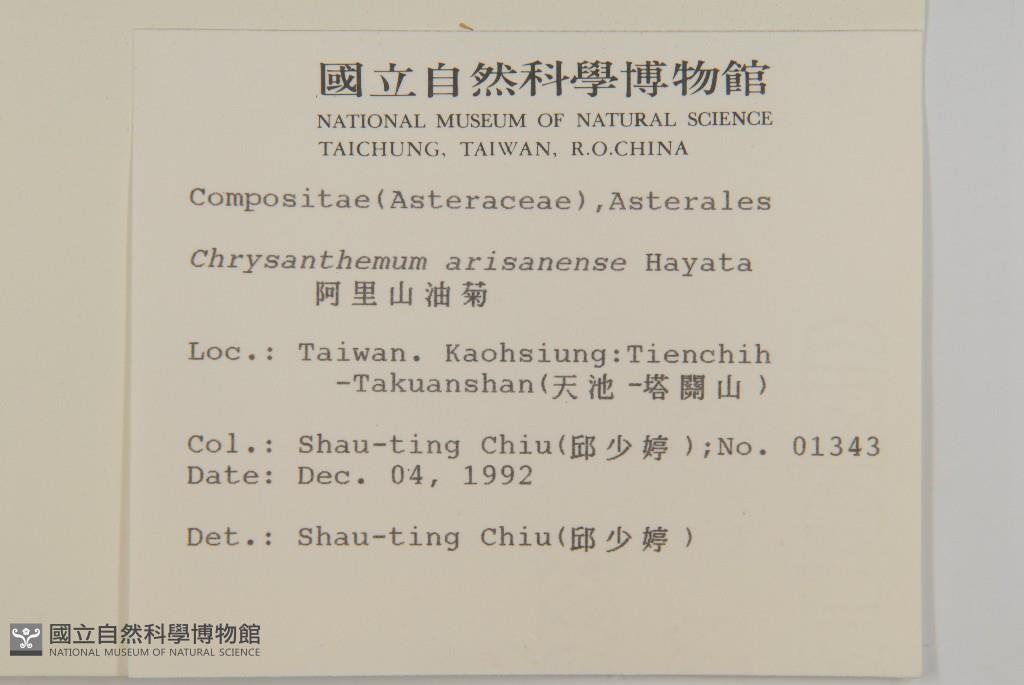 國立自然科學博物館
NATIONAL MUSEUM OF NATURAL SCIENCE
TAICHUNG, TAIWAN, R.O.CHINA

Compositae(Asteraceae),Asterales

Chrysanthemum arisanense Hayata
阿里山油菊

Loc.: Taiwan. Kaohsiung:Tienchih -Takuanshan(天池 -塔關山)

Col.: Shau-ting Chiu(邱少婷);No. 01343
Date: Dec. 04, 1992

Det.: Shau-ting Chiu(邱少婷)

國立自然科學博物館
NATIONAL MUSEUM OF NATURAL SCIENCE